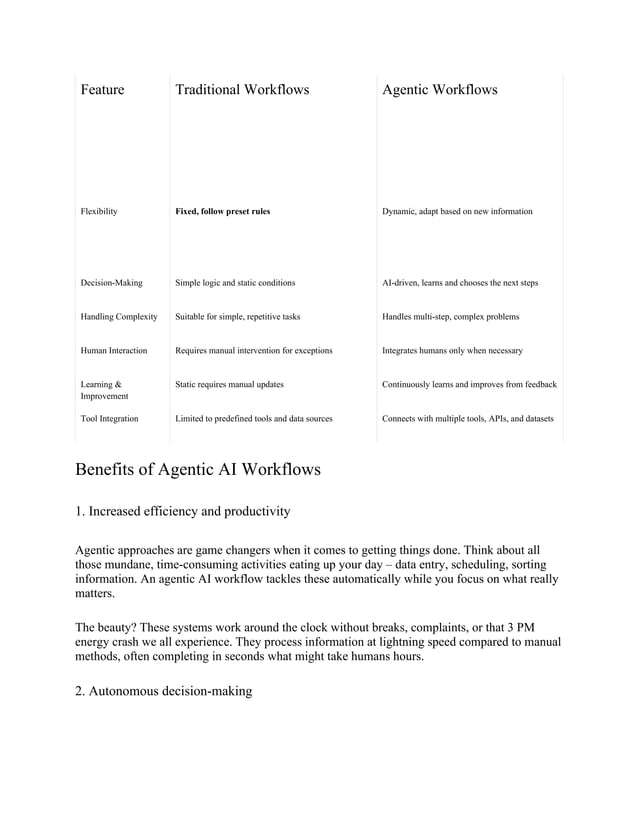 | Feature | Traditional Workflows | Agentic Workflows |
|---|---|---|
| Flexibility | Fixed, follow preset rules | Dynamic, adapt based on new information |
| Decision-Making | Simple logic and static conditions | AI-driven, learns and chooses the next steps |
| Handling Complexity | Suitable for simple, repetitive tasks | Handles multi-step, complex problems |
| Human Interaction | Requires manual intervention for exceptions | Integrates humans only when necessary |
| Learning & Improvement | Static requires manual updates | Continuously learns and improves from feedback |
| Tool Integration | Limited to predefined tools and data sources | Connects with multiple tools, APIs, and datasets |

Benefits of Agentic AI Workflows

1. Increased efficiency and productivity

Agentic approaches are game changers when it comes to getting things done. Think about all those mundane, time-consuming activities eating up your day – data entry, scheduling, sorting information. An agentic AI workflow tackles these automatically while you focus on what really matters.

The beauty? These systems work around the clock without breaks, complaints, or that 3 PM energy crash we all experience. They process information at lightning speed compared to manual methods, often completing in seconds what might take humans hours.

2. Autonomous decision-making